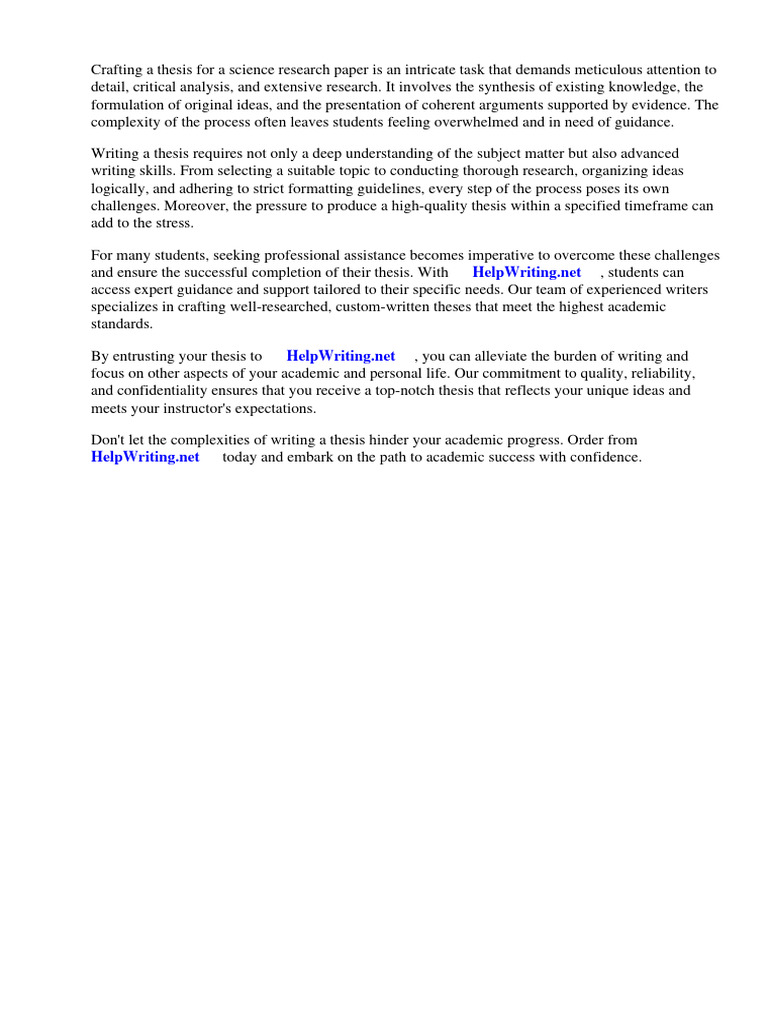 Crafting a thesis for a science research paper is an intricate task that demands meticulous attention to detail, critical analysis, and extensive research. It involves the synthesis of existing knowledge, the formulation of original ideas, and the presentation of coherent arguments supported by evidence. The complexity of the process often leaves students feeling overwhelmed and in need of guidance.

Writing a thesis requires not only a deep understanding of the subject matter but also advanced writing skills. From selecting a suitable topic to conducting thorough research, organizing ideas logically, and adhering to strict formatting guidelines, every step of the process poses its own challenges. Moreover, the pressure to produce a high-quality thesis within a specified timeframe can add to the stress.

For many students, seeking professional assistance becomes imperative to overcome these challenges and ensure the successful completion of their thesis. With HelpWriting.net , students can access expert guidance and support tailored to their specific needs. Our team of experienced writers specializes in crafting well-researched, custom-written theses that meet the highest academic standards.

By entrusting your thesis to HelpWriting.net , you can alleviate the burden of writing and focus on other aspects of your academic and personal life. Our commitment to quality, reliability, and confidentiality ensures that you receive a top-notch thesis that reflects your unique ideas and meets your instructor's expectations.

Don't let the complexities of writing a thesis hinder your academic progress. Order from HelpWriting.net today and embark on the path to academic success with confidence.